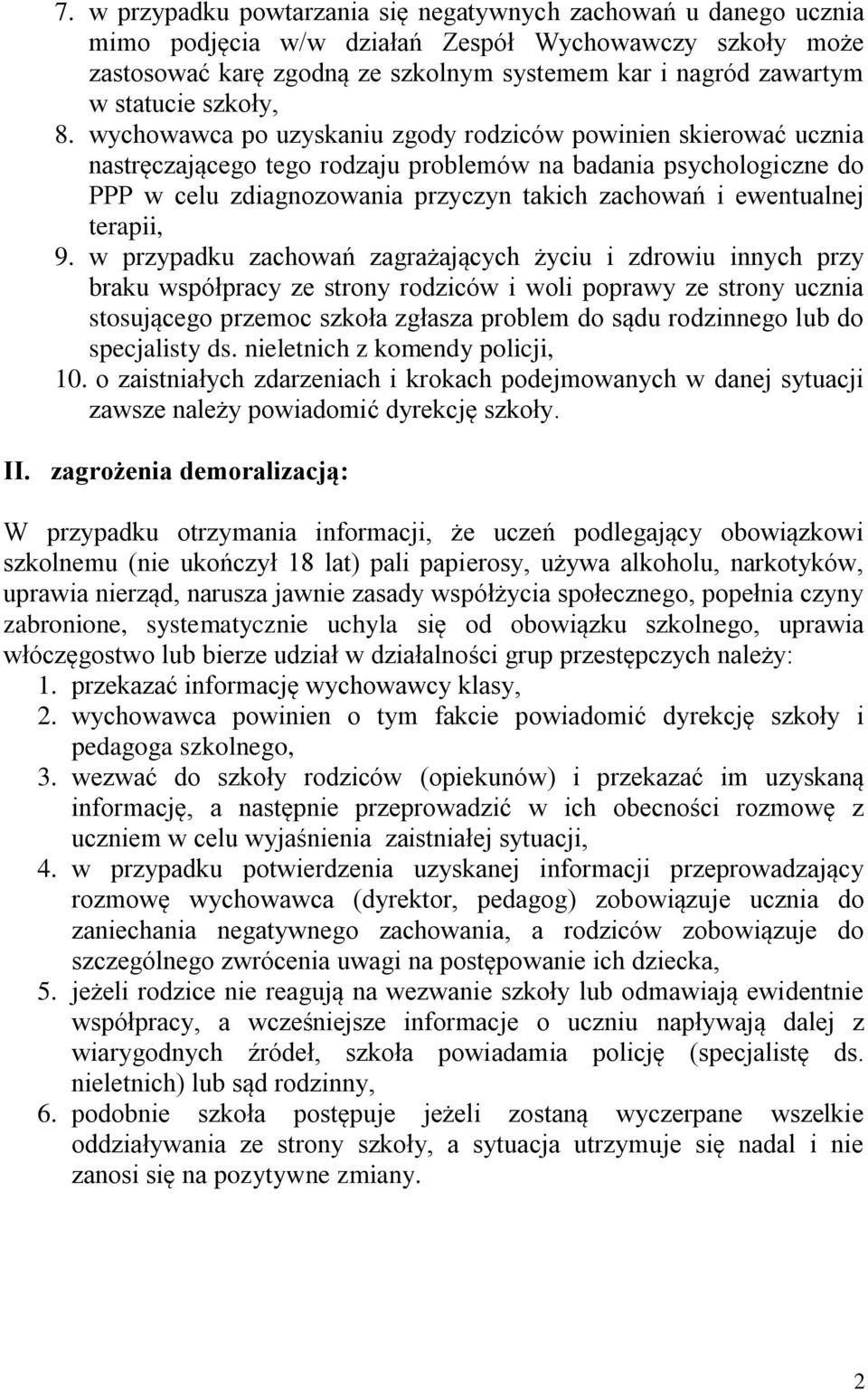 7. w przypadku powtarzania się negatywnych zachowań u danego ucznia mimo podjęcia w/w działań Zespół Wychowawczy szkoły może zastosować karę zgodną ze szkolnym systemem kar i nagród zawartym w statucie szkoły,
8. wychowawca po uzyskaniu zgody rodziców powinien skierować ucznia nastręczającego tego rodzaju problemów na badania psychologiczne do PPP w celu zdiagnozowania przyczyn takich zachowań i ewentualnej terapii,
9. w przypadku zachowań zagrażających życiu i zdrowiu innych przy braku współpracy ze strony rodziców i woli poprawy ze strony ucznia stosującego przemoc szkoła zgłasza problem do sądu rodzinnego lub do specjalisty ds. nieletnich z komendy policji,
10. o zaistniałych zdarzeniach i krokach podejmowanych w danej sytuacji zawsze należy powiadomić dyrekcję szkoły.

II. zagrożenia demoralizacją:

W przypadku otrzymania informacji, że uczeń podlegający obowiązkowi szkolnemu (nie ukończył 18 lat) pali papierosy, używa alkoholu, narkotyków, uprawia nierząd, narusza jawnie zasady współżycia społecznego, popełnia czyny zabronione, systematycznie uchyla się od obowiązku szkolnego, uprawia włóczęgostwo lub bierze udział w działalności grup przestępczych należy:
1. przekazać informację wychowawcy klasy,
2. wychowawca powinien o tym fakcie powiadomić dyrekcję szkoły i pedagoga szkolnego,
3. wezwać do szkoły rodziców (opiekunów) i przekazać im uzyskaną informację, a następnie przeprowadzić w ich obecności rozmowę z uczniem w celu wyjaśnienia zaistniałej sytuacji,
4. w przypadku potwierdzenia uzyskanej informacji przeprowadzający rozmowę wychowawca (dyrektor, pedagog) zobowiązuje ucznia do zaniechania negatywnego zachowania, a rodziców zobowiązuje do szczególnego zwrócenia uwagi na postępowanie ich dziecka,
5. jeżeli rodzice nie reagują na wezwanie szkoły lub odmawiają ewidentnie współpracy, a wcześniejsze informacje o uczniu napływają dalej z wiarygodnych źródeł, szkoła powiadamia policję (specjalistę ds. nieletnich) lub sąd rodzinny,
6. podobnie szkoła postępuje jeżeli zostaną wyczerpane wszelkie oddziaływania ze strony szkoły, a sytuacja utrzymuje się nadal i nie zanosi się na pozytywne zmiany.

2